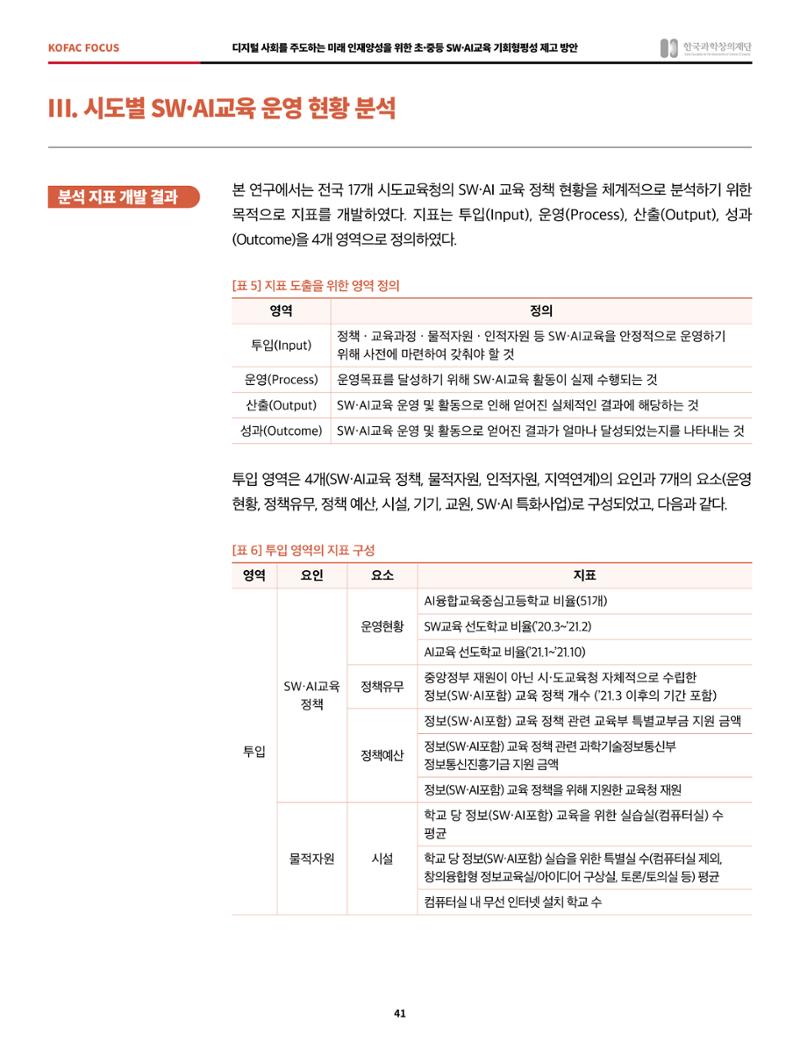 KOFAC FOCUS 디지털 사회를 주도하는 미래 인재양성을 위한 초·중등 SW·AI교육 기회형평성 제고 방안 한국과학창의재단

III. 시도별 SW·AI교육 운영 현황 분석

분석 지표 개발 결과

본 연구에서는 전국 17개 시도교육청의 SW·AI 교육 정책 현황을 체계적으로 분석하기 위한 목적으로 지표를 개발하였다. 지표는 투입(Input), 운영(Process), 산출(Output), 성과(Outcome)을 4개 영역으로 정의하였다.

[표 5] 지표 도출을 위한 영역 정의

| 영역 | 정의 |
|---|---|
| 투입(Input) | 정책 · 교육과정 · 물적자원 · 인적자원 등 SW·AI교육을 안정적으로 운영하기 위해 사전에 마련하여 갖춰야 할 것 |
| 운영(Process) | 운영목표를 달성하기 위해 SW·AI교육 활동이 실제 수행되는 것 |
| 산출(Output) | SW·AI교육 운영 및 활동으로 인해 얻어진 실체적인 결과에 해당하는 것 |
| 성과(Outcome) | SW·AI교육 운영 및 활동으로 얻어진 결과가 얼마나 달성되었는지를 나타내는 것 |

투입 영역은 4개(SW·AI교육 정책, 물적자원, 인적자원, 지역연계)의 요인과 7개의 요소(운영현황, 정책유무, 정책 예산, 시설, 기기, 교원, SW·AI 특화사업)로 구성되었고, 다음과 같다.

[표 6] 투입 영역의 지표 구성

| 영역 | 요인 | 요소 | 지표 |
|---|---|---|---|
| 투입 | SW·AI교육 정책 | 운영현황 | AI융합교육중심고등학교 비율(51개) |
| | | | SW교육 선도학교 비율('20.3~'21.2) |
| | | | AI교육 선도학교 비율('21.1~'21.10) |
| | | 정책유무 | 중앙정부 재원이 아닌 시·도교육청 자체적으로 수립한 정보(SW·AI포함) 교육 정책 개수 ('21.3 이후의 기간 포함) |
| | | 정책예산 | 정보(SW·AI포함) 교육 정책 관련 교육부 특별교부금 지원 금액 |
| | | | 정보(SW·AI포함) 교육 정책 관련 과학기술정보통신부 정보통신진흥기금 지원 금액 |
| | | | 정보(SW·AI포함) 교육 정책을 위해 지원한 교육청 재원 |
| | 물적자원 | 시설 | 학교 당 정보(SW·AI포함) 교육을 위한 실습실(컴퓨터실) 수 평균 |
| | | | 학교 당 정보(SW·AI포함) 실습을 위한 특별실 수(컴퓨터실 제외, 창의융합형 정보교육실/아이디어 구상실, 토론/토의실 등) 평균 |
| | | | 컴퓨터실 내 무선 인터넷 설치 학교 수 |

41